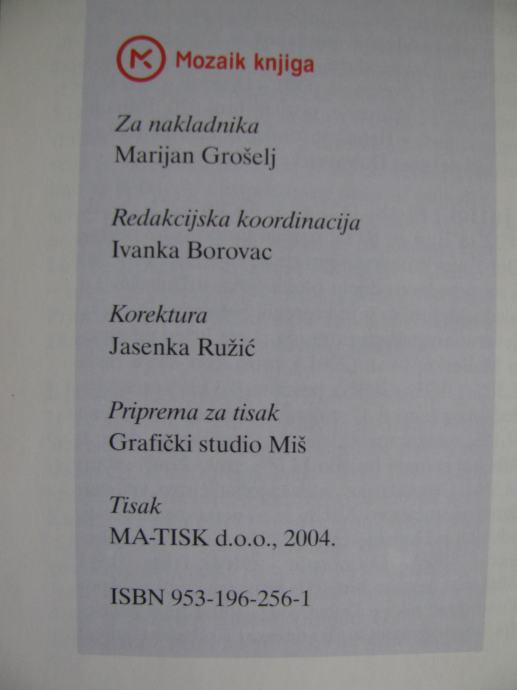 Mozaik knjiga

Za nakladnika
Marijan Grošelj

Redakcijska koordinacija
Ivanka Borovac

Korektura
Jasenka Ružić

Priprema za tisak
Grafički studio Miš

Tisak
MA-TISK d.o.o., 2004.

ISBN 953-196-256-1